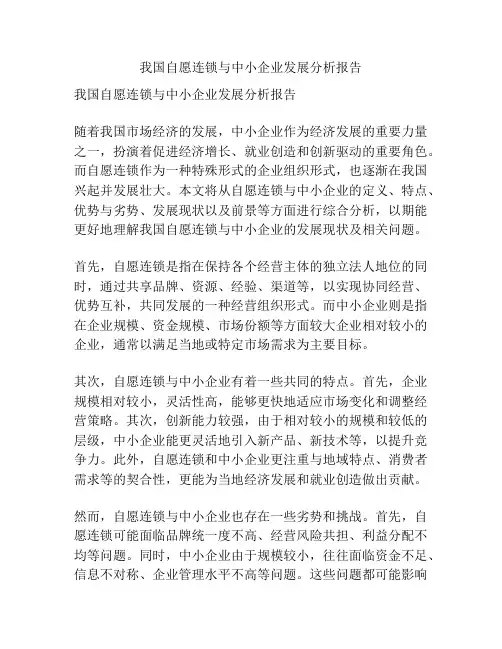 我国自愿连锁与中小企业发展分析报告

我国自愿连锁与中小企业发展分析报告

随着我国市场经济的发展，中小企业作为经济发展的重要力量之一，扮演着促进经济增长、就业创造和创新驱动的重要角色。而自愿连锁作为一种特殊形式的企业组织形式，也逐渐在我国兴起并发展壮大。本文将从自愿连锁与中小企业的定义、特点、优势与劣势、发展现状以及前景等方面进行综合分析，以期能更好地理解我国自愿连锁与中小企业的发展现状及相关问题。

首先，自愿连锁是指在保持各个经营主体的独立法人地位的同时，通过共享品牌、资源、经验、渠道等，以实现协同经营、优势互补，共同发展的一种经营组织形式。而中小企业则是指在企业规模、资金规模、市场份额等方面较大企业相对较小的企业，通常以满足当地或特定市场需求为主要目标。

其次，自愿连锁与中小企业有着一些共同的特点。首先，企业规模相对较小，灵活性高，能够更快地适应市场变化和调整经营策略。其次，创新能力较强，由于相对较小的规模和较低的层级，中小企业能更灵活地引入新产品、新技术等，以提升竞争力。此外，自愿连锁和中小企业更注重与地域特点、消费者需求等的契合性，更能为当地经济发展和就业创造做出贡献。

然而，自愿连锁与中小企业也存在一些劣势和挑战。首先，自愿连锁可能面临品牌统一度不高、经营风险共担、利益分配不均等问题。同时，中小企业由于规模较小，往往面临资金不足、信息不对称、企业管理水平不高等问题。这些问题都可能影响